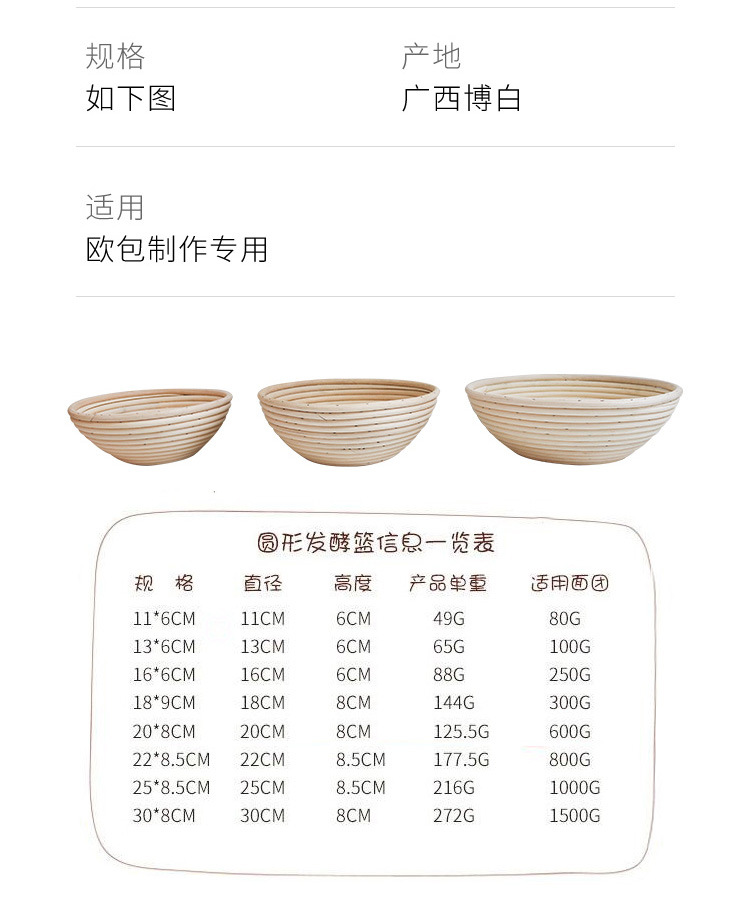 规格
如下图

产地
广西博白

适用
欧包制作专用

圆形发酵篮信息一览表

| 规 格 | 直径 | 高度 | 产品单重 | 适用面团 |
|---|---|---|---|---|
| 11*6CM | 11CM | 6CM | 49G | 80G |
| 13*6CM | 13CM | 6CM | 65G | 100G |
| 16*6CM | 16CM | 6CM | 88G | 250G |
| 18*9CM | 18CM | 8CM | 144G | 300G |
| 20*8CM | 20CM | 8CM | 125.5G | 600G |
| 22*8.5CM | 22CM | 8.5CM | 177.5G | 800G |
| 25*8.5CM | 25CM | 8.5CM | 216G | 1000G |
| 30*8CM | 30CM | 8CM | 272G | 1500G |